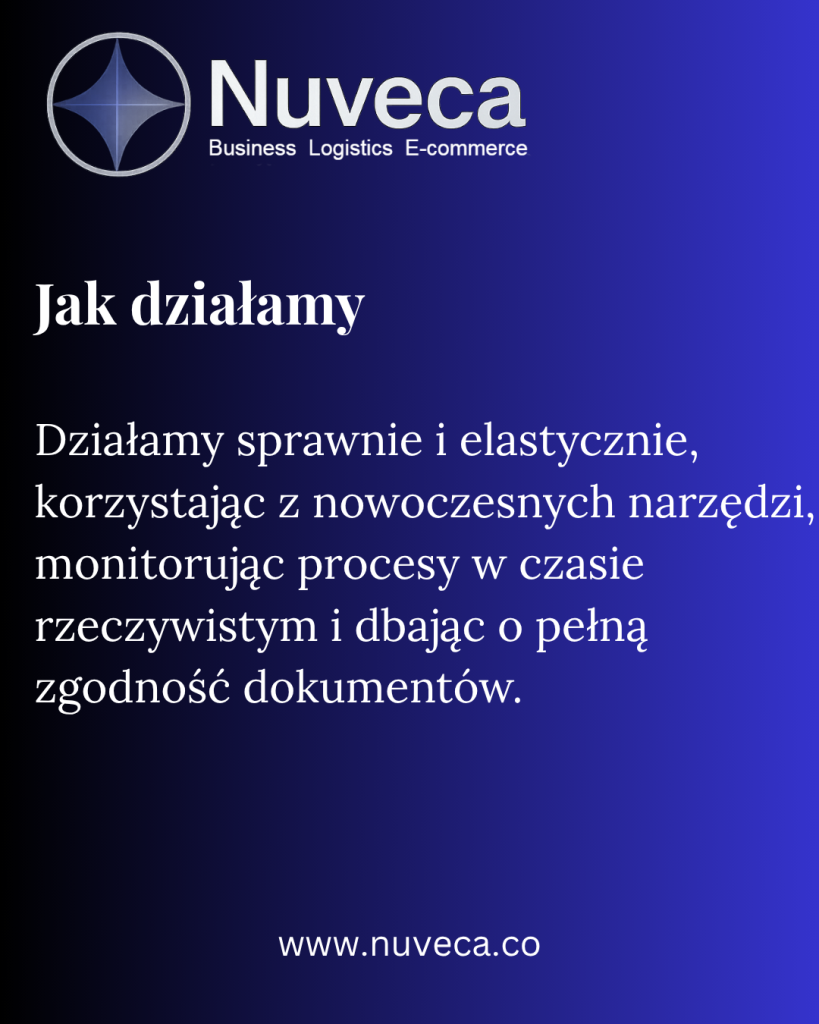 Nuveca
Business Logistics E-commerce

Jak działamy

Działamy sprawnie i elastycznie, korzystając z nowoczesnych narzędzi, monitorując procesy w czasie rzeczywistym i dbając o pełną zgodność dokumentów.

www.nuveca.co